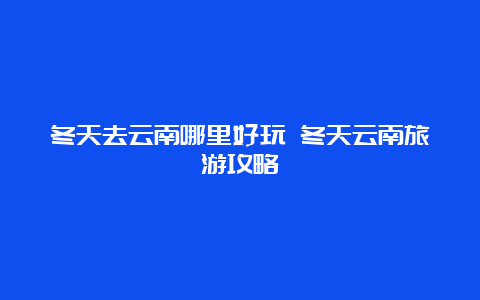 冬天去云南哪里好玩 冬天云南旅游攻略